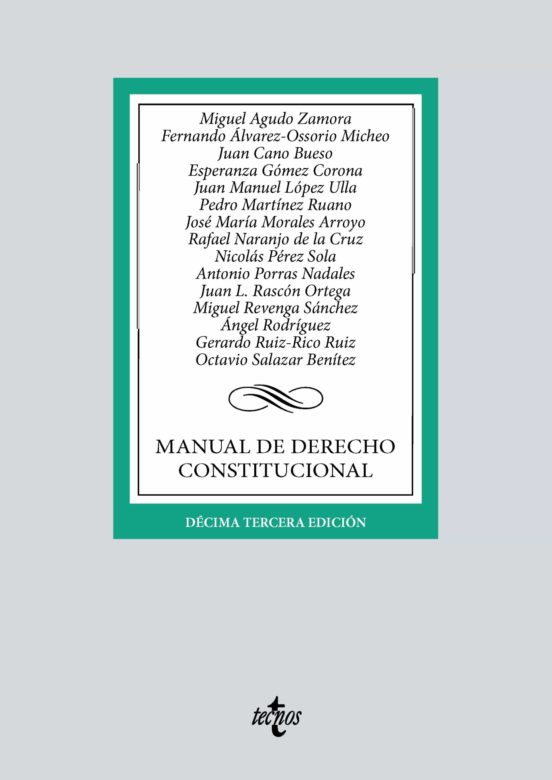 Miguel Agudo Zamora
Fernando Álvarez-Ossorio Micheo
Juan Cano Bueso
Esperanza Gómez Corona
Juan Manuel López Ulla
Pedro Martínez Ruano
José María Morales Arroyo
Rafael Naranjo de la Cruz
Nicolás Pérez Sola
Antonio Porras Nadales
Juan L. Rascón Ortega
Miguel Revenga Sánchez
Ángel Rodríguez
Gerardo Ruiz-Rico Ruiz
Octavio Salazar Benítez

MANUAL DE DERECHO CONSTITUCIONAL

DÉCIMA TERCERA EDICIÓN

tecnos